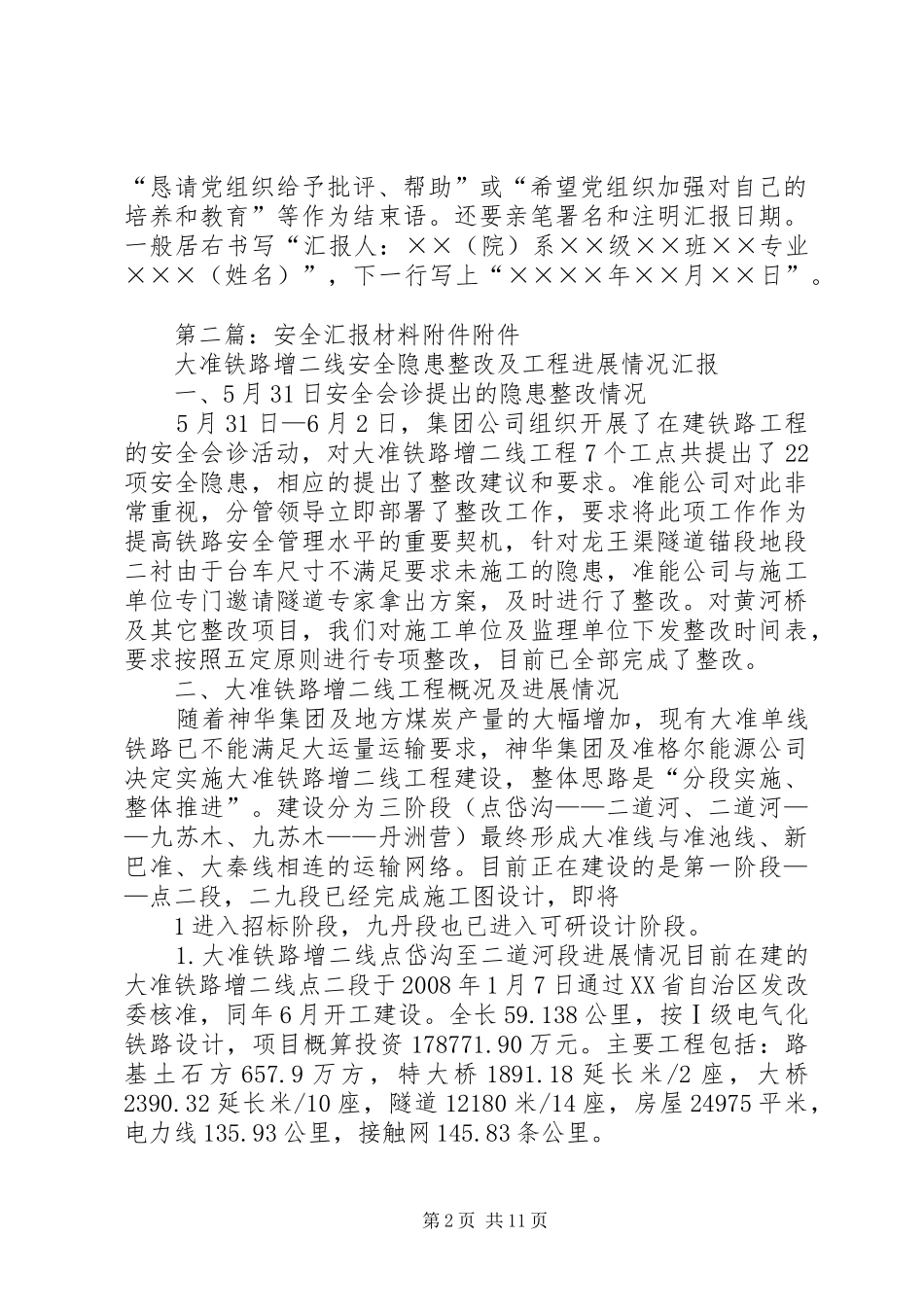 “恳请党组织给予批评、帮助”或“希望党组织加强对自己的培养和教育”等作为结束语。还要亲笔署名和注明汇报日期。一般居右书写“汇报人：××（院）系××级××班××专业×××（姓名）”，下一行写上“××××年××月××日”。

第二篇：安全汇报材料附件附件

大准铁路增二线安全隐患整改及工程进展情况汇报

一、5月31日安全会诊提出的隐患整改情况

5月31日—6月2日，集团公司组织开展了在建铁路工程的安全会诊活动，对大准铁路增二线工程7个工点共提出了22项安全隐患，相应的提出了整改建议和要求。准能公司对此非常重视，分管领导立即部署了整改工作，要求将此项工作作为提高铁路安全管理水平的重要契机，针对龙王渠隧道锚段地段二衬由于台车尺寸不满足要求未施工的隐患，准能公司与施工单位专门邀请隧道专家拿出方案，及时进行了整改。对黄河桥及其它整改项目，我们对施工单位及监理单位下发整改时间表，要求按照五定原则进行专项整改，目前已全部完成了整改。

二、大准铁路增二线工程概况及进展情况

随着神华集团及地方煤炭产量的大幅增加，现有大准单线铁路已不能满足大运量运输要求，神华集团及准格尔能源公司决定实施大准铁路增二线工程建设，整体思路是“分段实施、整体推进”。建设分为三阶段（点岱沟——二道河、二道河——九苏木、九苏木——丹洲营）最终形成大准线与准池线、新巴准、大秦线相连的运输网络。目前正在建设的是第一阶段——点二段，二九段已经完成施工图设计，即将

1进入招标阶段，九丹段也已进入可研设计阶段。

1.大准铁路增二线点岱沟至二道河段进展情况目前在建的大准铁路增二线点二段于2008年1月7日通过XX省自治区发改委核准，同年6月开工建设。全长59.138公里，按Ⅰ级电气化铁路设计，项目概算投资178771.90万元。主要工程包括：路基土石方657.9万方，特大桥1891.18延长米/2座，大桥2390.32延长米/10座，隧道12180米/14座，房屋24975平米，电力线135.93公里，接触网145.83条公里。

第2页 共11页